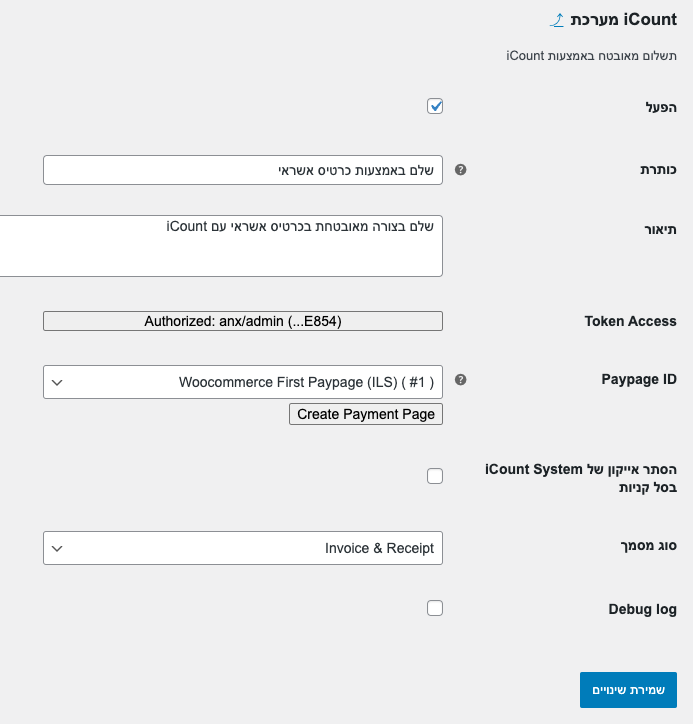 מערכת iCount

תשלום מאובטח באמצעות iCount

הפעל

כותרת
שלם באמצעות כרטיס אשראי

תיאור
שלם בצורה מאובטחת בכרטיס אשראי עם iCount

Token Access
Authorized: anx/admin (...E854)

Paypage ID
Woocommerce First Paypage (ILS) ( #1 )
Create Payment Page

הסתר אייקון של iCount System בסל קניות

סוג מסמך
Invoice & Receipt

Debug log

שמירת שינויים